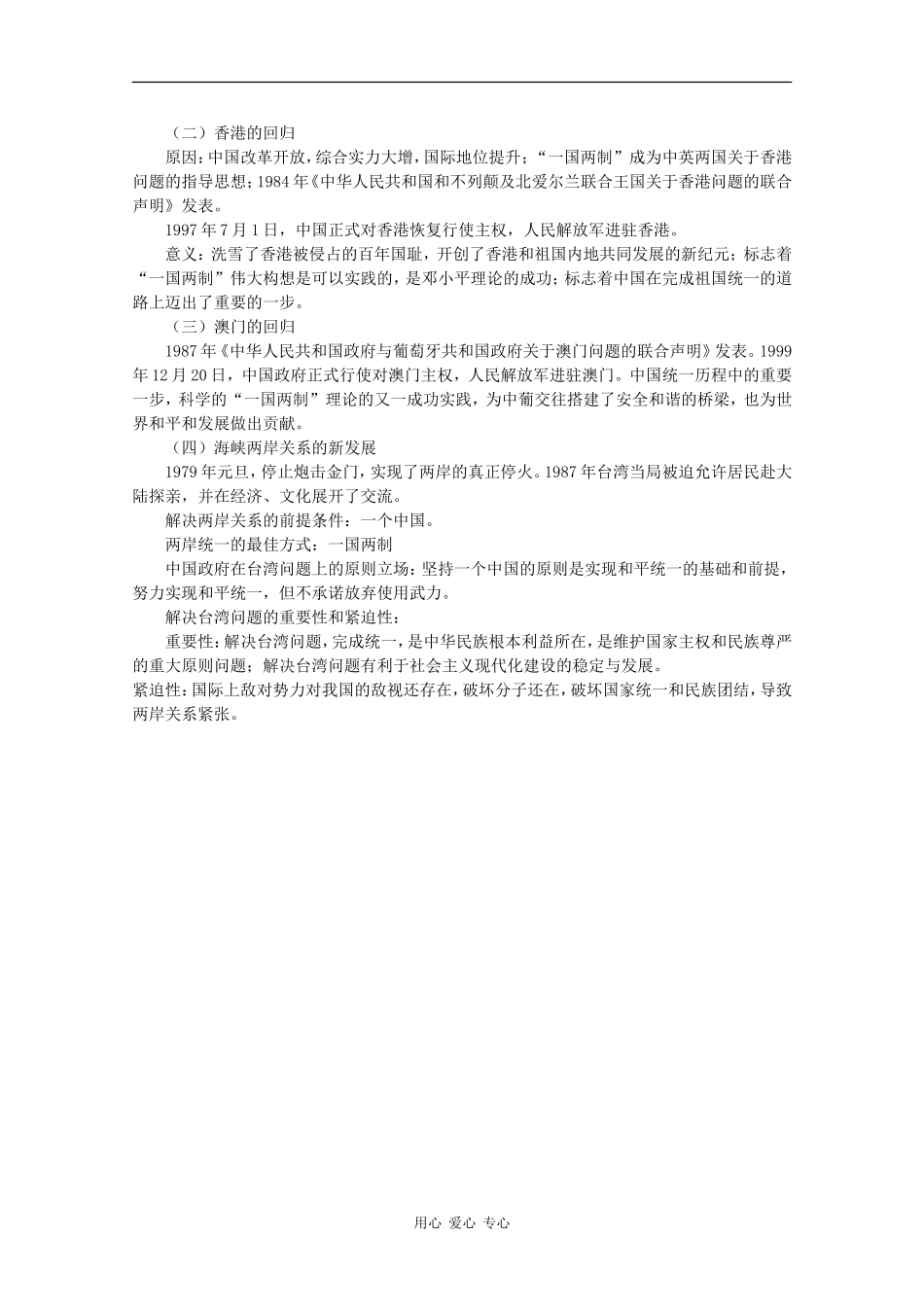 （二）香港的回归

原因：中国改革开放，综合实力大增，国际地位提升；“一国两制”成为中英两国关于香港问题的指导思想；1984年《中华人民共和国和不列颠及北爱尔兰联合王国关于香港问题的联合声明》发表。

1997年7月1日，中国正式对香港恢复行使主权，人民解放军进驻香港。

意义：洗雪了香港被侵占的百年国耻，开创了香港和祖国内地共同发展的新纪元；标志着“一国两制”伟大构想是可以实践的，是邓小平理论的成功；标志着中国在完成祖国统一的道路上迈出了重要的一步。

（三）澳门的回归

1987年《中华人民共和国政府与葡萄牙共和国政府关于澳门问题的联合声明》发表。1999年12月20日，中国政府正式行使对澳门主权，人民解放军进驻澳门。中国统一历程中的重要一步，科学的“一国两制”理论的又一成功实践，为中葡交往搭建了安全和谐的桥梁，也为世界和平和发展做出贡献。

（四）海峡两岸关系的新发展

1979年元旦，停止炮击金门，实现了两岸的真正停火。1987年台湾当局被迫允许居民赴大陆探亲，并在经济、文化展开了交流。

解决两岸关系的前提条件：一个中国。

两岸统一的最佳方式：一国两制

中国政府在台湾问题上的原则立场：坚持一个中国的原则是实现和平统一的基础和前提，努力实现和平统一，但不承诺放弃使用武力。

解决台湾问题的重要性和紧迫性：

重要性：解决台湾问题，完成统一，是中华民族根本利益所在，是维护国家主权和民族尊严的重大原则问题；解决台湾问题有利于社会主义现代化建设的稳定与发展。

紧迫性：国际上敌对势力对我国的敌视还存在，破坏分子还在，破坏国家统一和民族团结，导致两岸关系紧张。

用心 爱心 专心